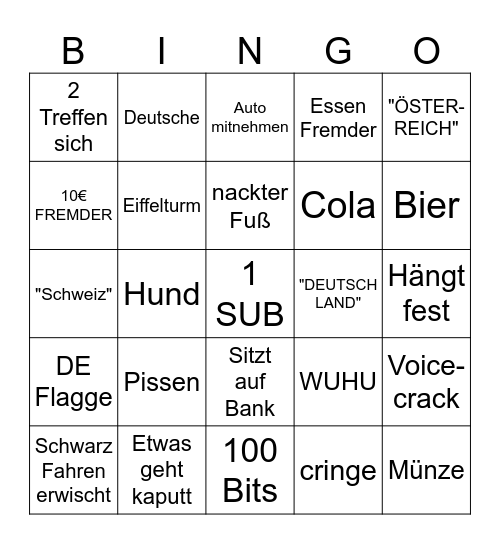 | B | I | N | G | O |
|---|---|---|---|---|
| 2 Treffen sich | Deutsche | Auto mitnehmen | Essen Fremder | "ÖSTER-REICH" |
| 10€ FREMDER | Eiffelturm | nackter Fuß | Cola | Bier |
| "Schweiz" | Hund | 1 SUB | "DEUTSCH LAND" | Hängt fest |
| DE Flagge | Pissen | Sitzt auf Bank | WUHU | Voice-crack |
| Schwarz Fahren erwischt | Etwas geht kaputt | 100 Bits | cringe | Münze |